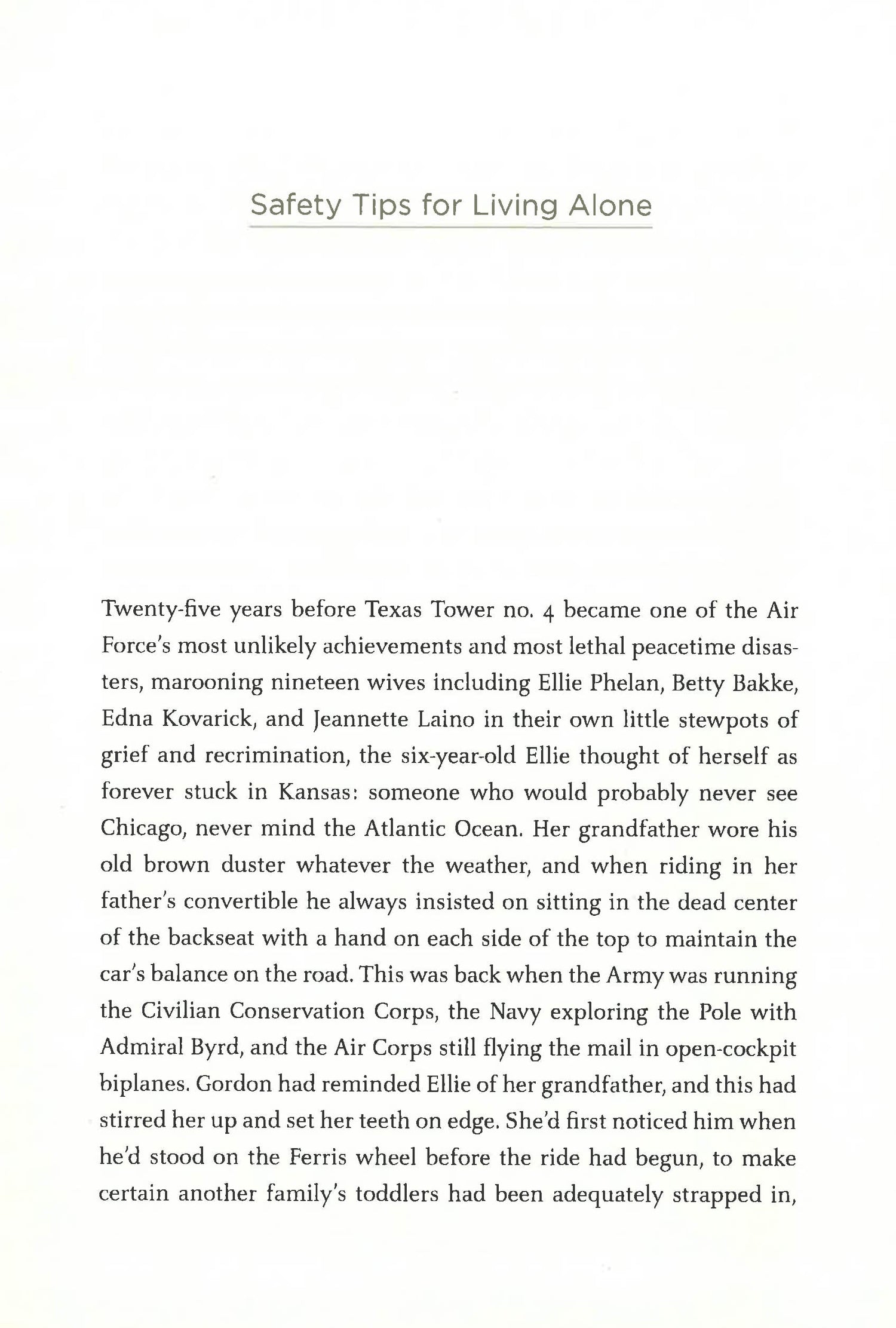 Safety Tips for Living Alone

Twenty-five years before Texas Tower no. 4 became one of the Air Force's most unlikely achievements and most lethal peacetime disasters, marooning nineteen wives including Ellie Phelan, Betty Bakke, Edna Kovarick, and Jeannette Laino in their own little stewpots of grief and recrimination, the six-year-old Ellie thought of herself as forever stuck in Kansas: someone who would probably never see Chicago, never mind the Atlantic Ocean. Her grandfather wore his old brown duster whatever the weather, and when riding in her father's convertible he always insisted on sitting in the dead center of the backseat with a hand on each side of the top to maintain the car's balance on the road. This was back when the Army was running the Civilian Conservation Corps, the Navy exploring the Pole with Admiral Byrd, and the Air Corps still flying the mail in open-cockpit biplanes. Gordon had reminded Ellie of her grandfather, and this had stirred her up and set her teeth on edge. She'd first noticed him when he'd stood on the Ferris wheel before the ride had begun, to make certain another family's toddlers had been adequately strapped in,